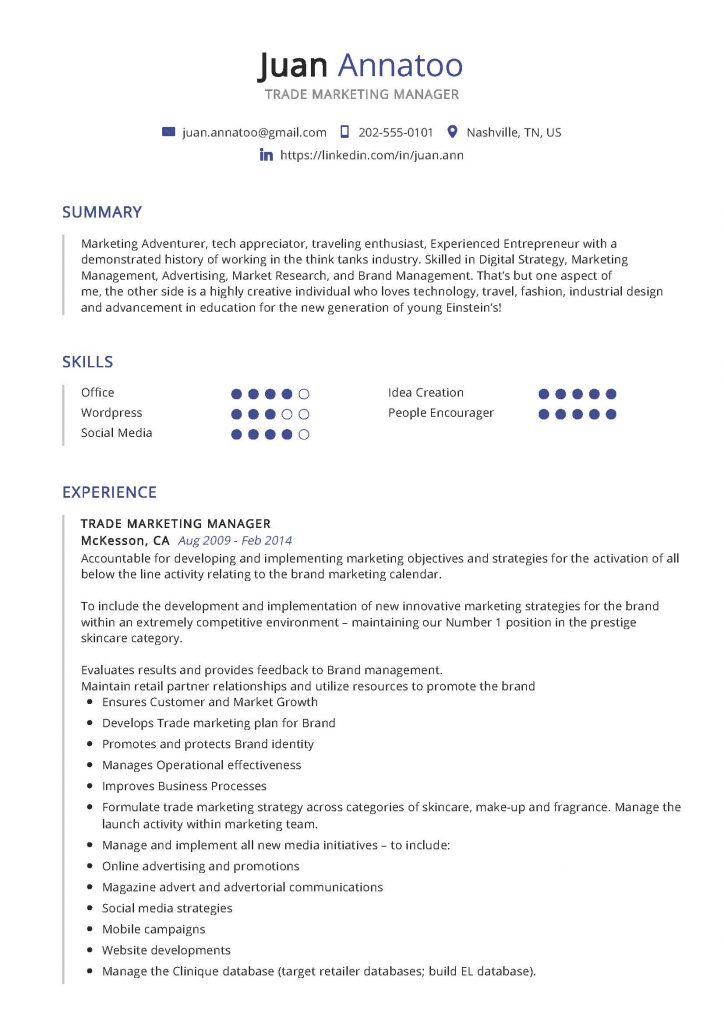 Juan Annatoo
TRADE MARKETING MANAGER

juan.annatoo@gmail.com 202-555-0101 Nashville, TN, US
https://linkedin.com/in/juan.ann

SUMMARY

Marketing Adventurer, tech appreciator, traveling enthusiast, Experienced Entrepreneur with a demonstrated history of working in the think tanks industry. Skilled in Digital Strategy, Marketing Management, Advertising, Market Research, and Brand Management. That's but one aspect of me, the other side is a highly creative individual who loves technology, travel, fashion, industrial design and advancement in education for the new generation of young Einstein's!

SKILLS

Office
Wordpress
Social Media
Idea Creation
People Encourager

EXPERIENCE

TRADE MARKETING MANAGER
McKesson, CA Aug 2009 - Feb 2014
Accountable for developing and implementing marketing objectives and strategies for the activation of all below the line activity relating to the brand marketing calendar.

To include the development and implementation of new innovative marketing strategies for the brand within an extremely competitive environment – maintaining our Number 1 position in the prestige skincare category.

Evaluates results and provides feedback to Brand management.
Maintain retail partner relationships and utilize resources to promote the brand
• Ensures Customer and Market Growth
• Develops Trade marketing plan for Brand
• Promotes and protects Brand identity
• Manages Operational effectiveness
• Improves Business Processes
• Formulate trade marketing strategy across categories of skincare, make-up and fragrance. Manage the launch activity within marketing team.
• Manage and implement all new media initiatives – to include:
• Online advertising and promotions
• Magazine advert and advertorial communications
• Social media strategies
• Mobile campaigns
• Website developments
• Manage the Clinique database (target retailer databases; build EL database).